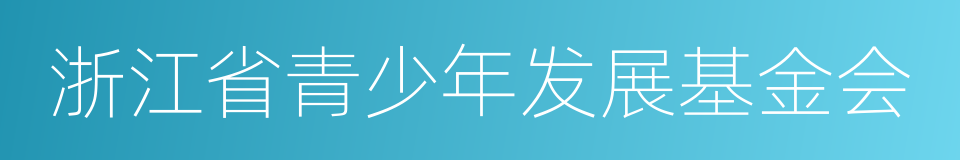 浙江省青少年发展基金会